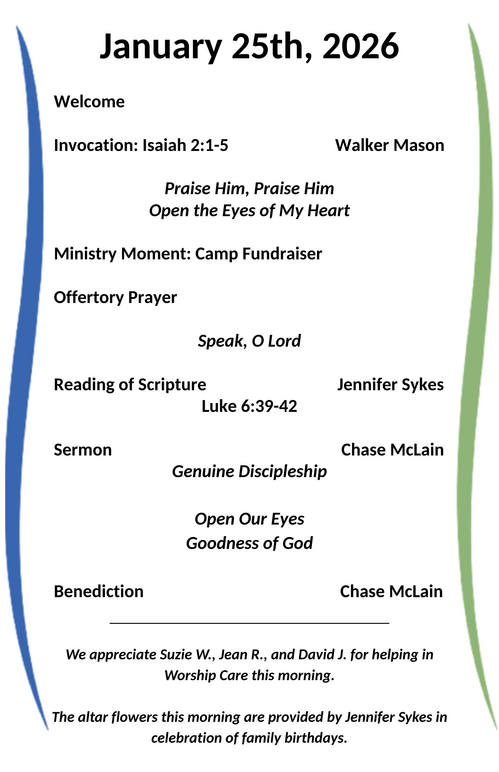 January 25th, 2026

Welcome

Invocation: Isaiah 2:1-5 Walker Mason

Praise Him, Praise Him
Open the Eyes of My Heart

Ministry Moment: Camp Fundraiser

Offertory Prayer

Speak, O Lord

Reading of Scripture Jennifer Sykes
Luke 6:39-42

Sermon Chase McLain
Genuine Discipleship

Open Our Eyes
Goodness of God

Benediction Chase McLain

We appreciate Suzie W., Jean R., and David J. for helping in Worship Care this morning.

The altar flowers this morning are provided by Jennifer Sykes in celebration of family birthdays.